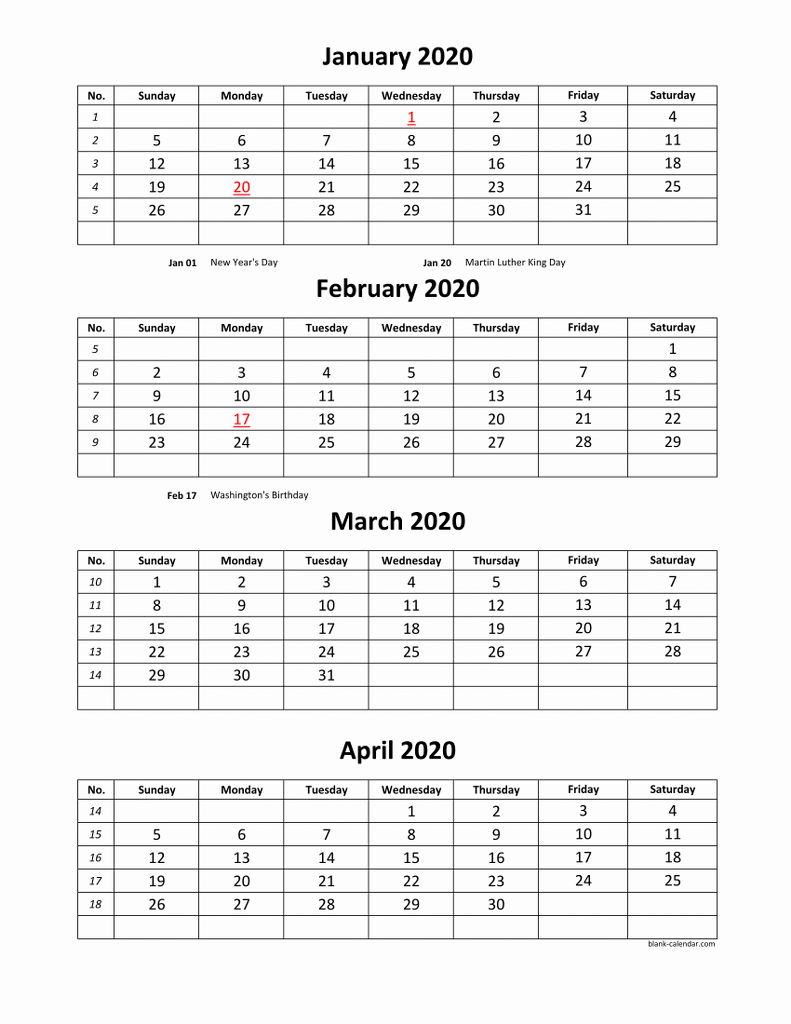 January 2020

| No. | Sunday | Monday | Tuesday | Wednesday | Thursday | Friday | Saturday |
|---|---|---|---|---|---|---|---|
| 1 | | | | 1 | 2 | 3 | 4 |
| 2 | 5 | 6 | 7 | 8 | 9 | 10 | 11 |
| 3 | 12 | 13 | 14 | 15 | 16 | 17 | 18 |
| 4 | 19 | 20 | 21 | 22 | 23 | 24 | 25 |
| 5 | 26 | 27 | 28 | 29 | 30 | 31 | |
| | | | | | | | |

Jan 01 New Year's Day Jan 20 Martin Luther King Day

February 2020

| No. | Sunday | Monday | Tuesday | Wednesday | Thursday | Friday | Saturday |
|---|---|---|---|---|---|---|---|
| 5 | | | | | | | 1 |
| 6 | 2 | 3 | 4 | 5 | 6 | 7 | 8 |
| 7 | 9 | 10 | 11 | 12 | 13 | 14 | 15 |
| 8 | 16 | 17 | 18 | 19 | 20 | 21 | 22 |
| 9 | 23 | 24 | 25 | 26 | 27 | 28 | 29 |
| | | | | | | | |

Feb 17 Washington's Birthday

March 2020

| No. | Sunday | Monday | Tuesday | Wednesday | Thursday | Friday | Saturday |
|---|---|---|---|---|---|---|---|
| 10 | 1 | 2 | 3 | 4 | 5 | 6 | 7 |
| 11 | 8 | 9 | 10 | 11 | 12 | 13 | 14 |
| 12 | 15 | 16 | 17 | 18 | 19 | 20 | 21 |
| 13 | 22 | 23 | 24 | 25 | 26 | 27 | 28 |
| 14 | 29 | 30 | 31 | | | | |
| | | | | | | | |

April 2020

| No. | Sunday | Monday | Tuesday | Wednesday | Thursday | Friday | Saturday |
|---|---|---|---|---|---|---|---|
| 14 | | | | 1 | 2 | 3 | 4 |
| 15 | 5 | 6 | 7 | 8 | 9 | 10 | 11 |
| 16 | 12 | 13 | 14 | 15 | 16 | 17 | 18 |
| 17 | 19 | 20 | 21 | 22 | 23 | 24 | 25 |
| 18 | 26 | 27 | 28 | 29 | 30 | | |
| | | | | | | | |

blank-calendar.com